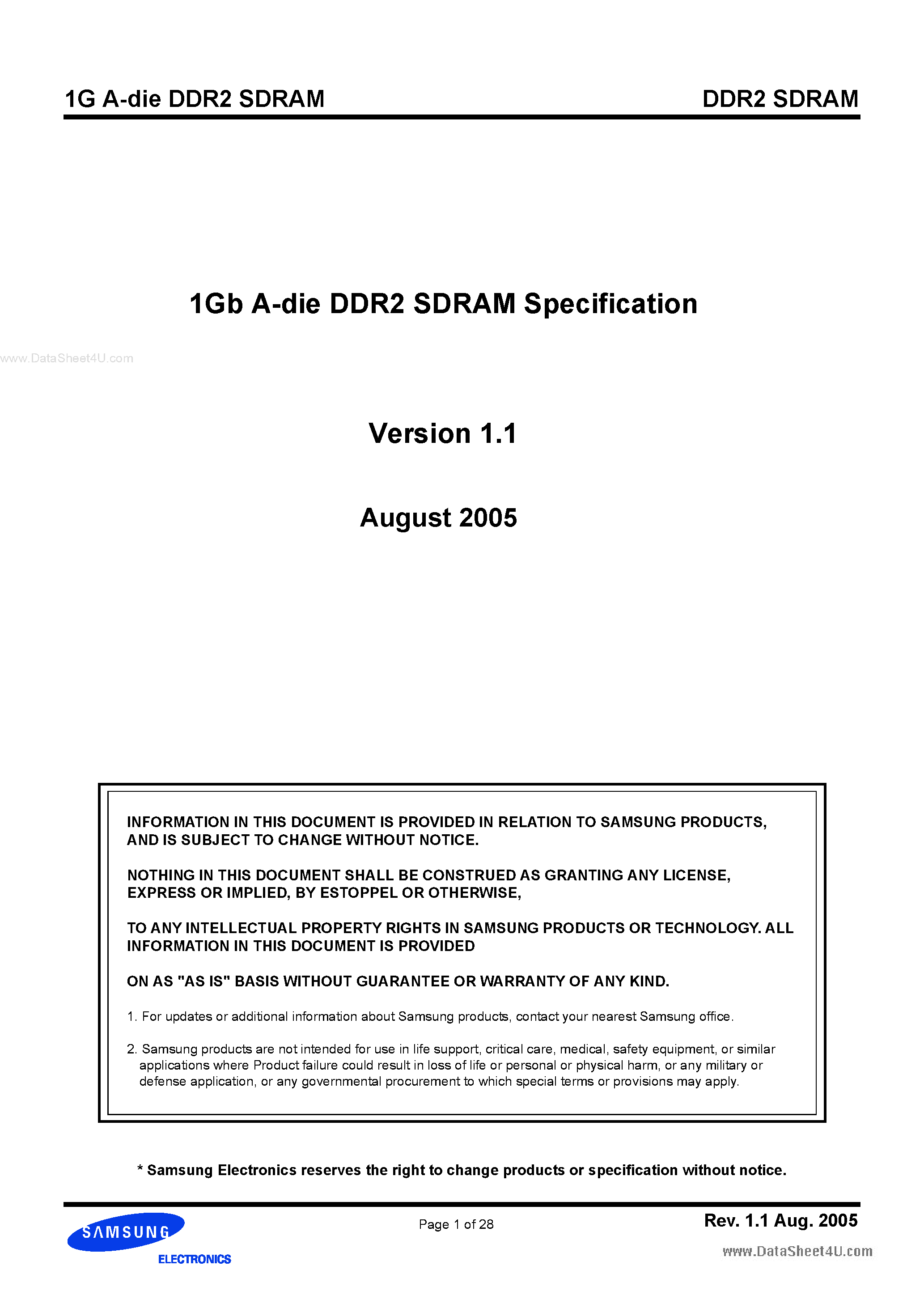 1G A-die DDR2 SDRAM

DDR2 SDRAM

1Gb A-die DDR2 SDRAM Specification

www.DataSheet4U.com

Version 1.1

August 2005

INFORMATION IN THIS DOCUMENT IS PROVIDED IN RELATION TO SAMSUNG PRODUCTS, AND IS SUBJECT TO CHANGE WITHOUT NOTICE.

NOTHING IN THIS DOCUMENT SHALL BE CONSTRUED AS GRANTING ANY LICENSE, EXPRESS OR IMPLIED, BY ESTOPPEL OR OTHERWISE,

TO ANY INTELLECTUAL PROPERTY RIGHTS IN SAMSUNG PRODUCTS OR TECHNOLOGY. ALL INFORMATION IN THIS DOCUMENT IS PROVIDED

ON AS "AS IS" BASIS WITHOUT GUARANTEE OR WARRANTY OF ANY KIND.

1. For updates or additional information about Samsung products, contact your nearest Samsung office.

2. Samsung products are not intended for use in life support, critical care, medical, safety equipment, or similar applications where Product failure could result in loss of life or personal or physical harm, or any military or defense application, or any governmental procurement to which special terms or provisions may apply.

* Samsung Electronics reserves the right to change products or specification without notice.

SAMSUNG
ELECTRONICS

Page 1 of 28

Rev. 1.1 Aug. 2005

www.DataSheet4U.com